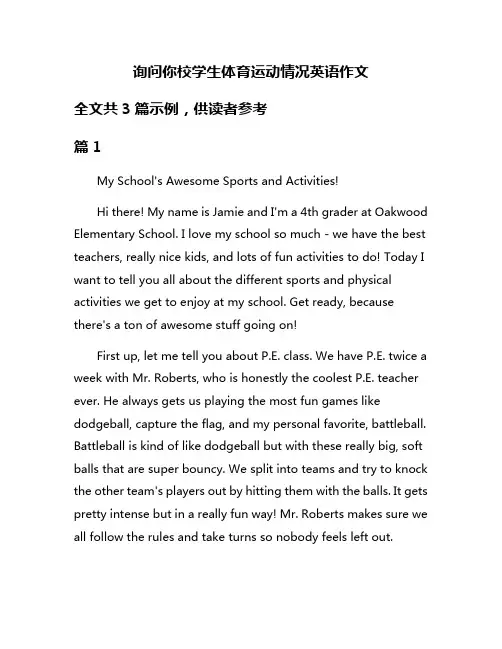 询问你校学生体育运动情况英语作文

全文共 3 篇示例，供读者参考

篇 1

My School's Awesome Sports and Activities!

Hi there! My name is Jamie and I'm a 4th grader at Oakwood Elementary School. I love my school so much - we have the best teachers, really nice kids, and lots of fun activities to do! Today I want to tell you all about the different sports and physical activities we get to enjoy at my school. Get ready, because there's a ton of awesome stuff going on!

First up, let me tell you about P.E. class. We have P.E. twice a week with Mr. Roberts, who is honestly the coolest P.E. teacher ever. He always gets us playing the most fun games like dodgeball, capture the flag, and my personal favorite, battleball. Battleball is kind of like dodgeball but with these really big, soft balls that are super bouncy. We split into teams and try to knock the other team's players out by hitting them with the balls. It gets pretty intense but in a really fun way! Mr. Roberts makes sure we all follow the rules and take turns so nobody feels left out.